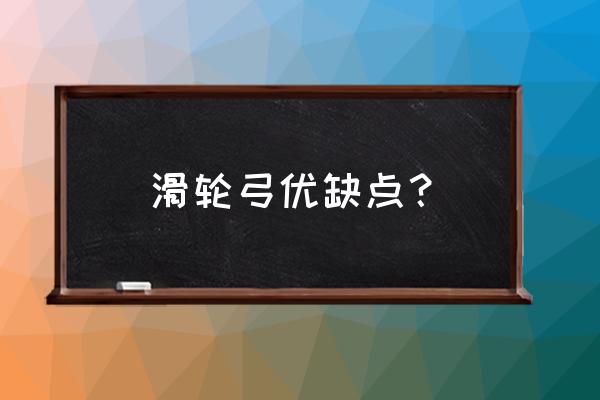 滑轮弓优缺点？